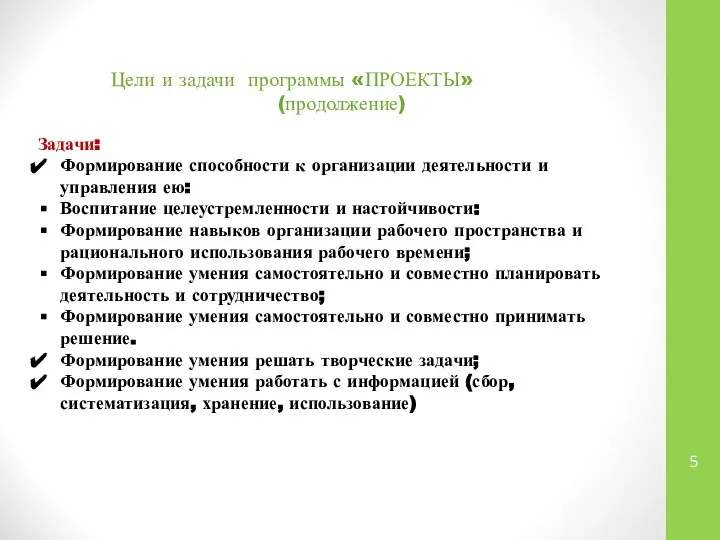 Цели и задачи программы «ПРОЕКТЫ» (продолжение)

Задачи:

✔ Формирование способности к организации деятельности и управления ею:
▪ Воспитание целеустремленности и настойчивости:
▪ Формирование навыков организации рабочего пространства и рационального использования рабочего времени;
▪ Формирование умения самостоятельно и совместно планировать деятельность и сотрудничество;
▪ Формирование умения самостоятельно и совместно принимать решение.
✔ Формирование умения решать творческие задачи;
✔ Формирование умения работать с информацией (сбор, систематизация, хранение, использование)

5